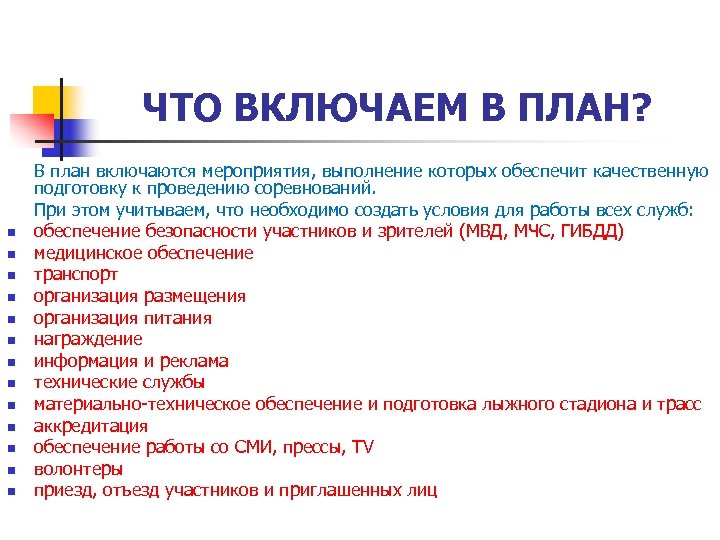 ЧТО ВКЛЮЧАЕМ В ПЛАН?

В план включаются мероприятия, выполнение которых обеспечит качественную подготовку к проведению соревнований.

При этом учитываем, что необходимо создать условия для работы всех служб:

- обеспечение безопасности участников и зрителей (МВД, МЧС, ГИБДД)
- медицинское обеспечение
- транспорт
- организация размещения
- организация питания
- награждение
- информация и реклама
- технические службы
- материально-техническое обеспечение и подготовка лыжного стадиона и трасс
- аккредитация
- обеспечение работы со СМИ, прессы, TV
- волонтеры
- приезд, отъезд участников и приглашенных лиц